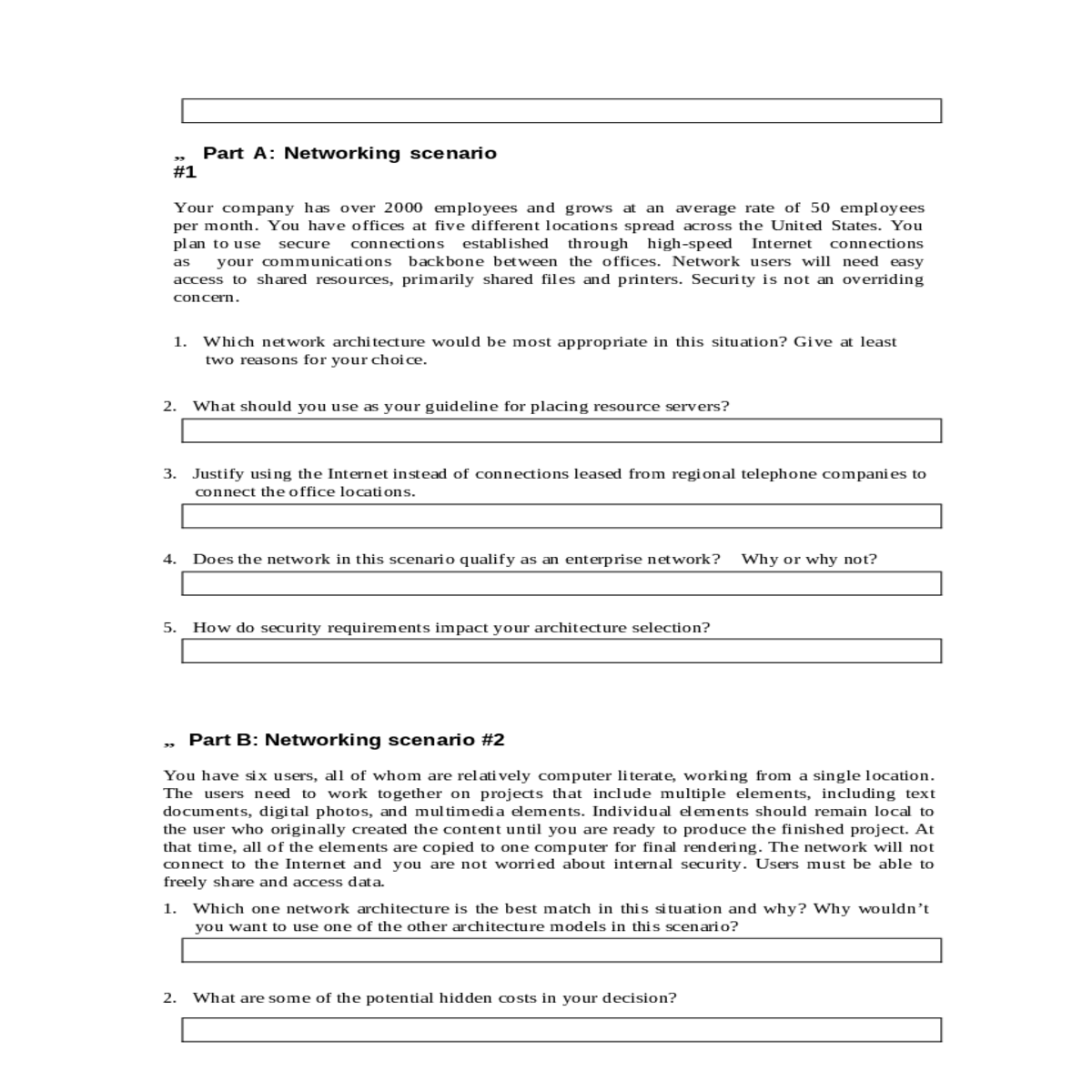 „ Part A: Networking scenario #1

Your company has over 2000 employees and grows at an average rate of 50 employees per month. You have offices at five different locations spread across the United States. You plan to use secure connections established through high-speed Internet connections as your communications backbone between the offices. Network users will need easy access to shared resources, primarily shared files and printers. Security is not an overriding concern.

1. Which network architecture would be most appropriate in this situation? Give at least two reasons for your choice.

2. What should you use as your guideline for placing resource servers?

3. Justify using the Internet instead of connections leased from regional telephone companies to connect the office locations.

4. Does the network in this scenario qualify as an enterprise network? Why or why not?

5. How do security requirements impact your architecture selection?

„ Part B: Networking scenario #2

You have six users, all of whom are relatively computer literate, working from a single location. The users need to work together on projects that include multiple elements, including text documents, digital photos, and multimedia elements. Individual elements should remain local to the user who originally created the content until you are ready to produce the finished project. At that time, all of the elements are copied to one computer for final rendering. The network will not connect to the Internet and you are not worried about internal security. Users must be able to freely share and access data.

1. Which one network architecture is the best match in this situation and why? Why wouldn't you want to use one of the other architecture models in this scenario?

2. What are some of the potential hidden costs in your decision?